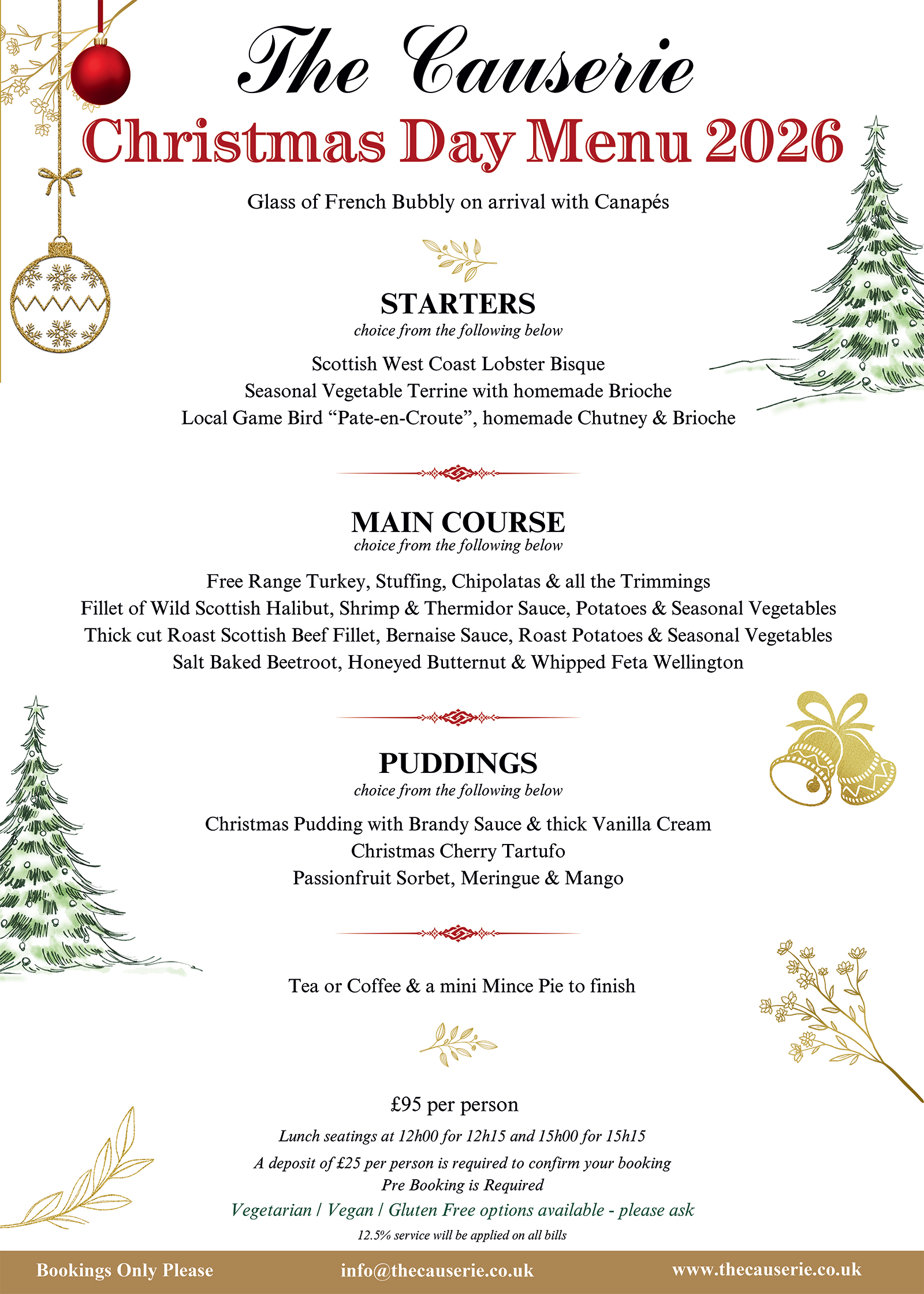 The Causerie

Christmas Day Menu 2026

Glass of French Bubbly on arrival with Canapés

STARTERS
choice from the following below

Scottish West Coast Lobster Bisque
Seasonal Vegetable Terrine with homemade Brioche
Local Game Bird "Pate-en-Croute", homemade Chutney & Brioche

MAIN COURSE
choice from the following below

Free Range Turkey, Stuffing, Chipolatas & all the Trimmings
Fillet of Wild Scottish Halibut, Shrimp & Thermidor Sauce, Potatoes & Seasonal Vegetables
Thick cut Roast Scottish Beef Fillet, Bernaise Sauce, Roast Potatoes & Seasonal Vegetables
Salt Baked Beetroot, Honeyed Butternut & Whipped Feta Wellington

PUDDINGS
choice from the following below

Christmas Pudding with Brandy Sauce & thick Vanilla Cream
Christmas Cherry Tartufo
Passionfruit Sorbet, Meringue & Mango

Tea or Coffee & a mini Mince Pie to finish

£95 per person

Lunch seatings at 12h00 for 12h15 and 15h00 for 15h15

A deposit of £25 per person is required to confirm your booking

Pre Booking is Required

Vegetarian / Vegan / Gluten Free options available - please ask

12.5% service will be applied on all bills

Bookings Only Please info@thecauserie.co.uk www.thecauserie.co.uk